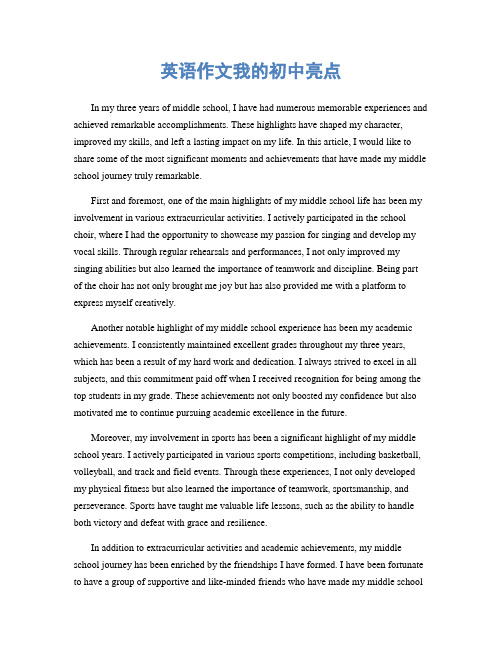 英语作文我的初中亮点

In my three years of middle school, I have had numerous memorable experiences and achieved remarkable accomplishments. These highlights have shaped my character, improved my skills, and left a lasting impact on my life. In this article, I would like to share some of the most significant moments and achievements that have made my middle school journey truly remarkable.

First and foremost, one of the main highlights of my middle school life has been my involvement in various extracurricular activities. I actively participated in the school choir, where I had the opportunity to showcase my passion for singing and develop my vocal skills. Through regular rehearsals and performances, I not only improved my singing abilities but also learned the importance of teamwork and discipline. Being part of the choir has not only brought me joy but has also provided me with a platform to express myself creatively.

Another notable highlight of my middle school experience has been my academic achievements. I consistently maintained excellent grades throughout my three years, which has been a result of my hard work and dedication. I always strived to excel in all subjects, and this commitment paid off when I received recognition for being among the top students in my grade. These achievements not only boosted my confidence but also motivated me to continue pursuing academic excellence in the future.

Moreover, my involvement in sports has been a significant highlight of my middle school years. I actively participated in various sports competitions, including basketball, volleyball, and track and field events. Through these experiences, I not only developed my physical fitness but also learned the importance of teamwork, sportsmanship, and perseverance. Sports have taught me valuable life lessons, such as the ability to handle both victory and defeat with grace and resilience.

In addition to extracurricular activities and academic achievements, my middle school journey has been enriched by the friendships I have formed. I have been fortunate to have a group of supportive and like-minded friends who have made my middle school